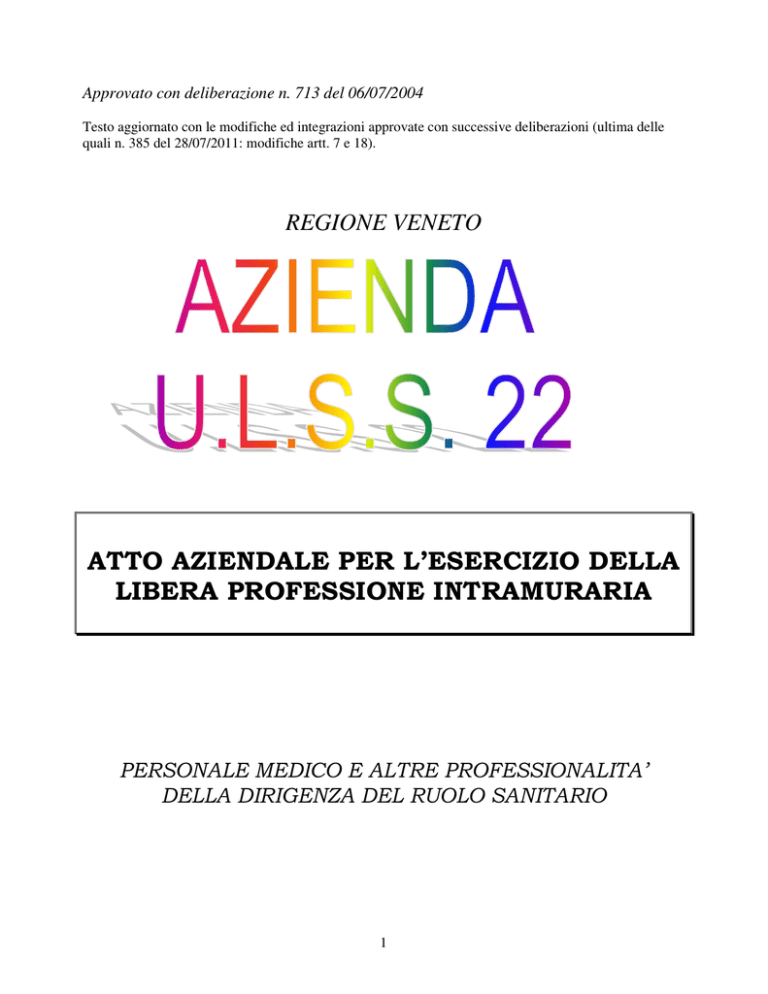 Approvato con deliberazione n. 713 del 06/07/2004

Testo aggiornato con le modifiche ed integrazioni approvate con successive deliberazioni (ultima delle quali n. 385 del 28/07/2011: modifiche artt. 7 e 18).

REGIONE VENETO

AZIENDA
U.L.S.S. 22

ATTO AZIENDALE PER L'ESERCIZIO DELLA LIBERA PROFESSIONE INTRAMURARIA

PERSONALE MEDICO E ALTRE PROFESSIONALITA' DELLA DIRIGENZA DEL RUOLO SANITARIO

1